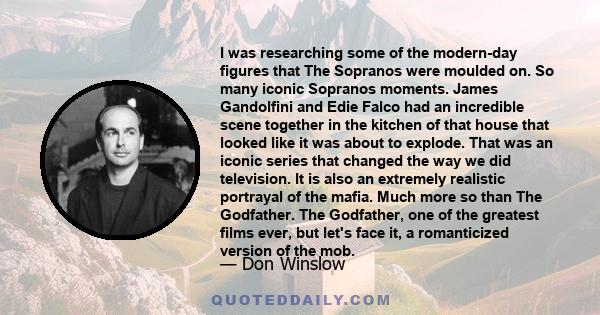 I was researching some of the modern-day figures that The Sopranos were moulded on. So many iconic Sopranos moments. James Gandolfini and Edie Falco had an incredible scene together in the kitchen of that house that looked like it was about to explode. That was an iconic series that changed the way we did television. It is also an extremely realistic portrayal of the mafia. Much more so than The Godfather. The Godfather, one of the greatest films ever, but let's face it, a romanticized version of the mob.

— Don Winslow

QUOTEDDAILY.COM